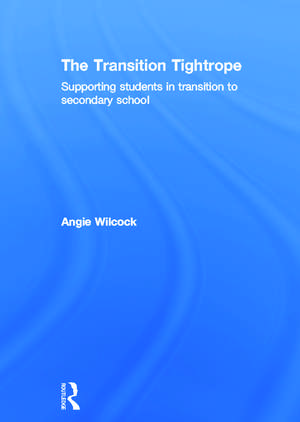 The Transition Tightrope

Supporting students in transition to secondary school

Angie Wilcock

ROUTLEDGE